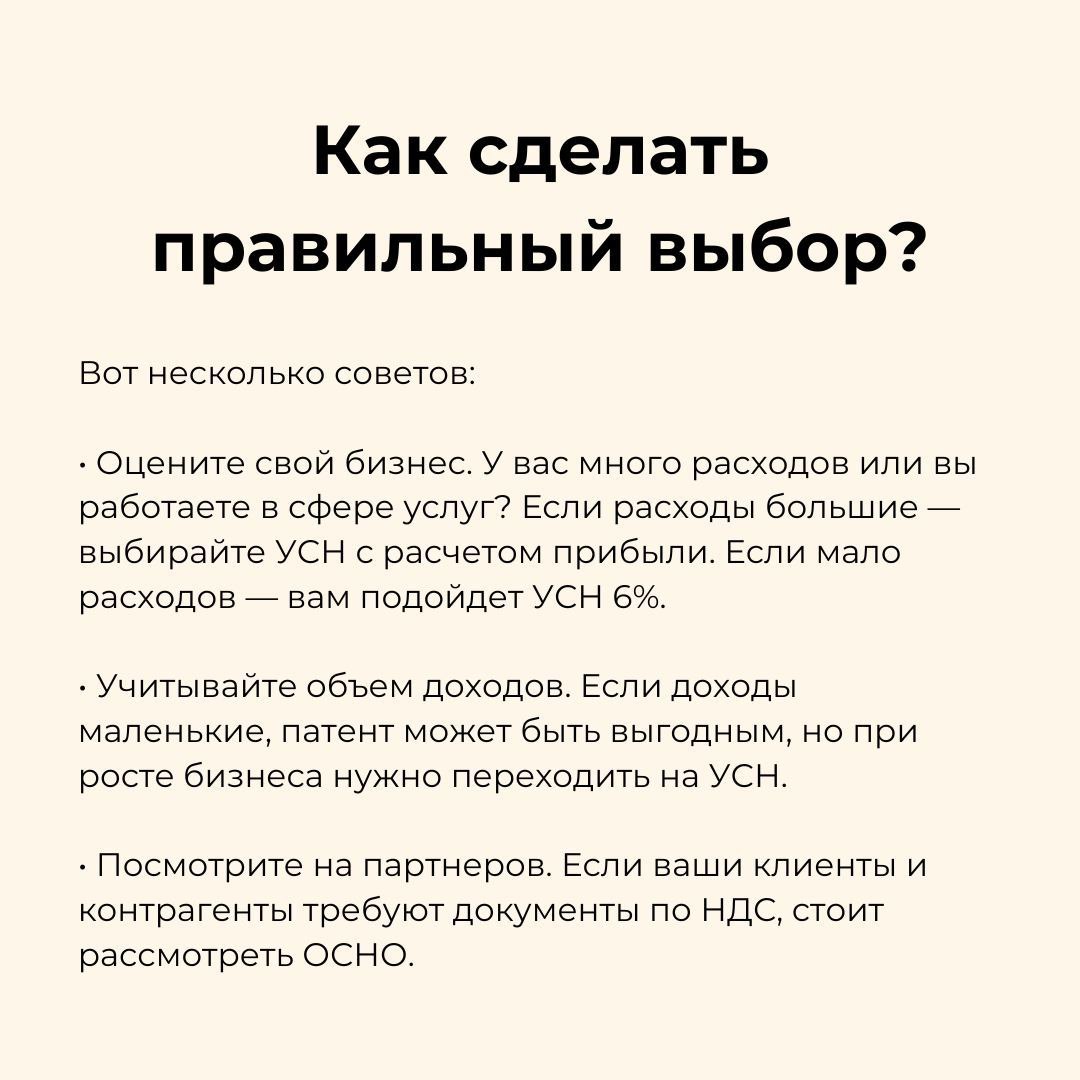 Как сделать правильный выбор?

Вот несколько советов:

• Оцените свой бизнес. У вас много расходов или вы работаете в сфере услуг? Если расходы большие — выбирайте УСН с расчетом прибыли. Если мало расходов — вам подойдет УСН 6%.

• Учитывайте объем доходов. Если доходы маленькие, патент может быть выгодным, но при росте бизнеса нужно переходить на УСН.

• Посмотрите на партнеров. Если ваши клиенты и контрагенты требуют документы по НДС, стоит рассмотреть ОСНО.